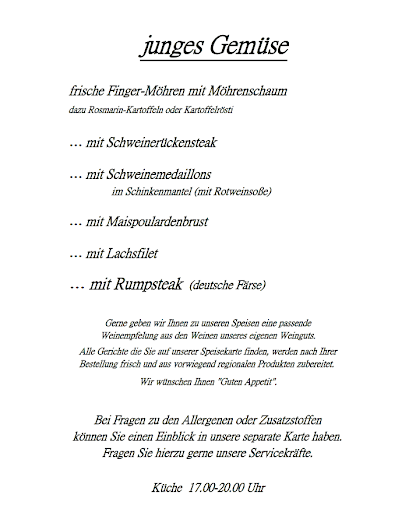 junges Gemüse

frische Finger-Möhren mit Möhrenschaum
dazu Rosmarin-Kartoffeln oder Kartoffelrösti

… mit Schweinerückensteak

… mit Schweinemedaillons
im Schinkenmantel (mit Rotweinsoße)

… mit Maispoulardenbrust

… mit Lachsfilet

… mit Rumpsteak (deutsche Färse)

Gerne geben wir Ihnen zu unseren Speisen eine passende Weinempfelung aus den Weinen unseres eigenen Weinguts.

Alle Gerichte die Sie auf unserer Speisekarte finden, werden nach Ihrer Bestellung frisch und aus vorwiegend regionalen Produkten zubereitet.

Wir wünschen Ihnen "Guten Appetit".

Bei Fragen zu den Allergenen oder Zusatzstoffen können Sie einen Einblick in unsere separate Karte haben. Fragen Sie hierzu gerne unsere Servicekräfte.

Küche 17.00-20.00 Uhr